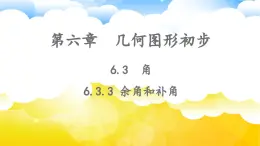 第六章　几何图形初步

6.3　角

6.3.3 余角和补角